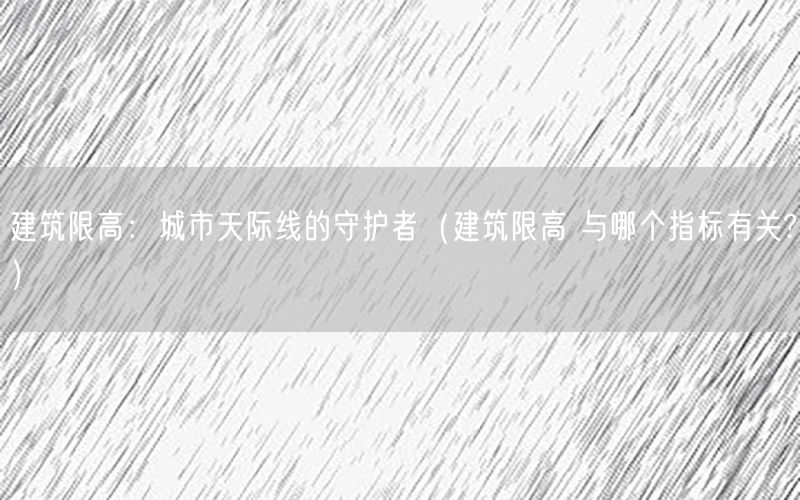 建筑限高：城市天际线的守护者（建筑限高 与哪个指标有关?）